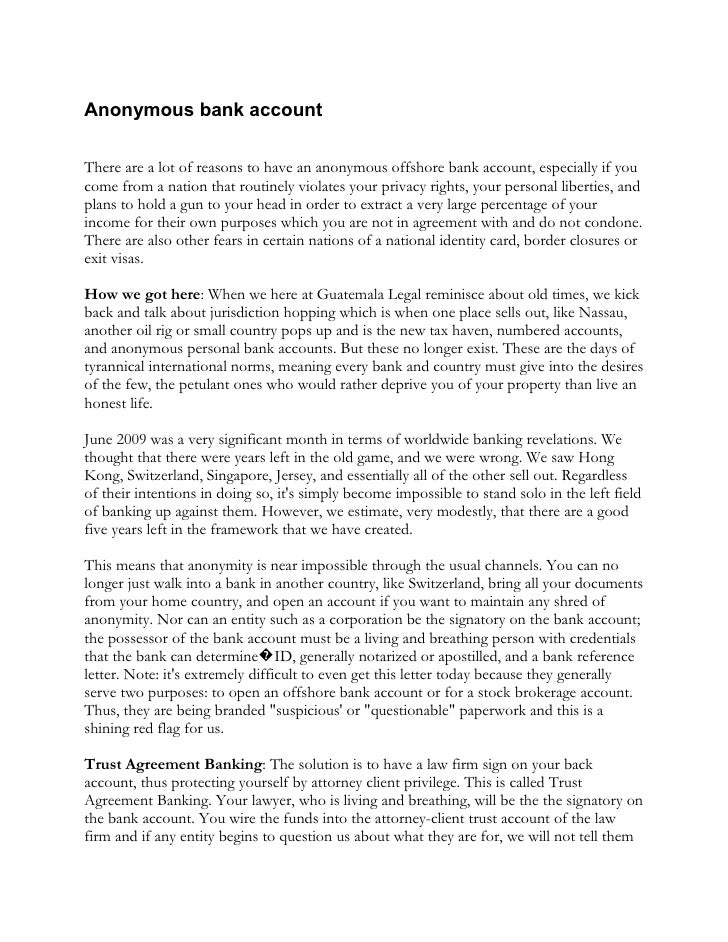 Anonymous bank account

There are a lot of reasons to have an anonymous offshore bank account, especially if you come from a nation that routinely violates your privacy rights, your personal liberties, and plans to hold a gun to your head in order to extract a very large percentage of your income for their own purposes which you are not in agreement with and do not condone. There are also other fears in certain nations of a national identity card, border closures or exit visas.

How we got here: When we here at Guatemala Legal reminisce about old times, we kick back and talk about jurisdiction hopping which is when one place sells out, like Nassau, another oil rig or small country pops up and is the new tax haven, numbered accounts, and anonymous personal bank accounts. But these no longer exist. These are the days of tyrannical international norms, meaning every bank and country must give into the desires of the few, the petulant ones who would rather deprive you of your property than live an honest life.

June 2009 was a very significant month in terms of worldwide banking revelations. We thought that there were years left in the old game, and we were wrong. We saw Hong Kong, Switzerland, Singapore, Jersey, and essentially all of the other sell out. Regardless of their intentions in doing so, it's simply become impossible to stand solo in the left field of banking up against them. However, we estimate, very modestly, that there are a good five years left in the framework that we have created.

This means that anonymity is near impossible through the usual channels. You can no longer just walk into a bank in another country, like Switzerland, bring all your documents from your home country, and open an account if you want to maintain any shred of anonymity. Nor can an entity such as a corporation be the signatory on the bank account; the possessor of the bank account must be a living and breathing person with credentials that the bank can determine�ID, generally notarized or apostilled, and a bank reference letter. Note: it's extremely difficult to even get this letter today because they generally serve two purposes: to open an offshore bank account or for a stock brokerage account. Thus, they are being branded "suspicious' or "questionable" paperwork and this is a shining red flag for us.

Trust Agreement Banking: The solution is to have a law firm sign on your back account, thus protecting yourself by attorney client privilege. This is called Trust Agreement Banking. Your lawyer, who is living and breathing, will be the the signatory on the bank account. You wire the funds into the attorney-client trust account of the law firm and if any entity begins to question us about what they are for, we will not tell them